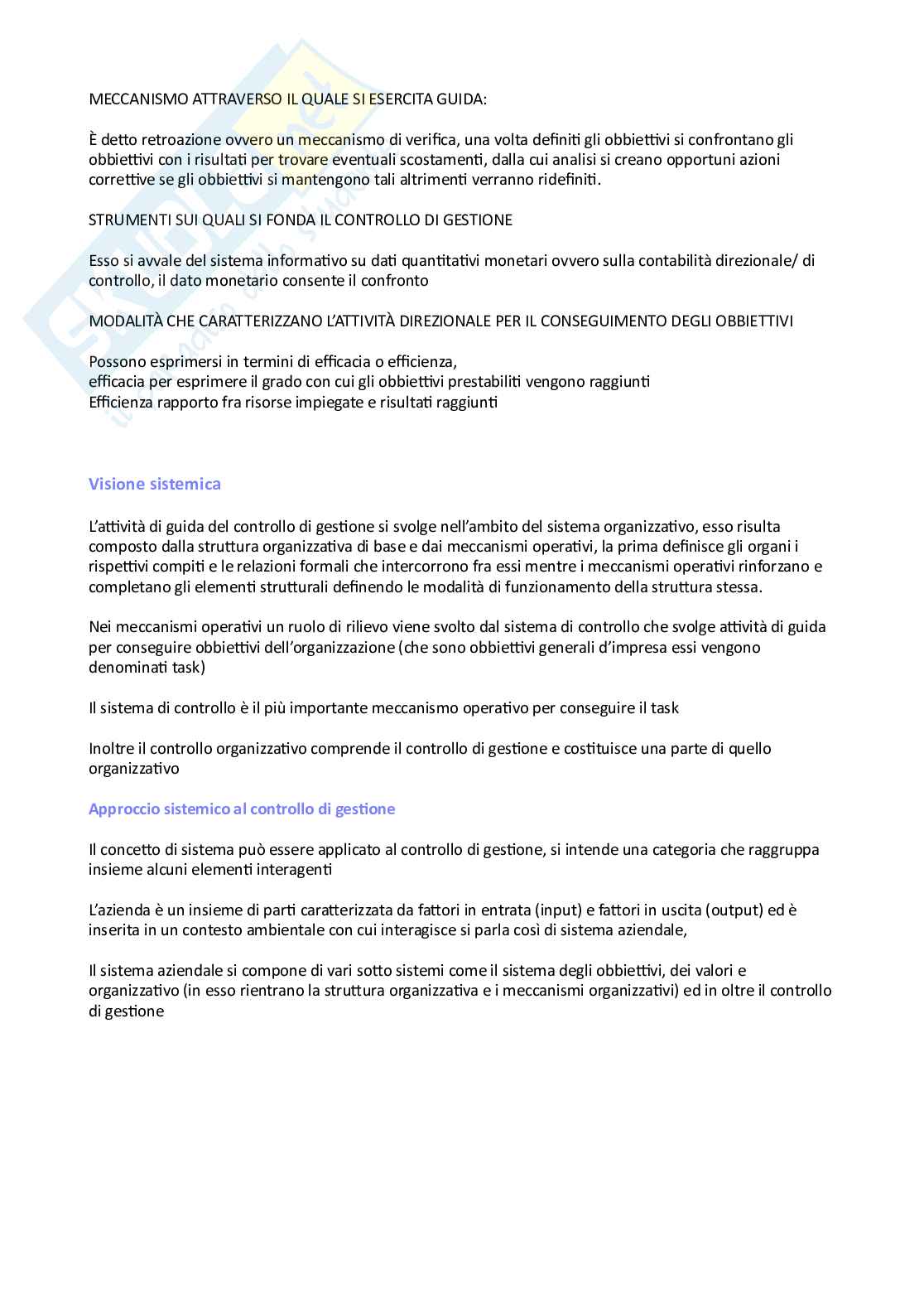 MECCANISMO ATTRAVERSO IL QUALE SI ESERCITA GUIDA:

È detto retroazione ovvero un meccanismo di verifica, una volta definiti gli obbiettivi si confrontano gli obbiettivi con i risultati per trovare eventuali scostamenti, dalla cui analisi si creano opportuni azioni correttive se gli obbiettivi si mantengono tali altrimenti verranno ridefiniti.

STRUMENTI SUI QUALI SI FONDA IL CONTROLLO DI GESTIONE

Esso si avvale del sistema informativo su dati quantitativi monetari ovvero sulla contabilità direzionale/ di controllo, il dato monetario consente il confronto

MODALITÀ CHE CARATTERIZZANO L'ATTIVITÀ DIREZIONALE PER IL CONSEGUIMENTO DEGLI OBBIETTIVI

Possono esprimersi in termini di efficacia o efficienza,
efficacia per esprimere il grado con cui gli obbiettivi prestabiliti vengono raggiunti
Efficienza rapporto fra risorse impiegate e risultati raggiunti

Visione sistemica

L'attività di guida del controllo di gestione si svolge nell'ambito del sistema organizzativo, esso risulta composto dalla struttura organizzativa di base e dai meccanismi operativi, la prima definisce gli organi i rispettivi compiti e le relazioni formali che intercorrono fra essi mentre i meccanismi operativi rinforzano e completano gli elementi strutturali definendo le modalità di funzionamento della struttura stessa.

Nei meccanismi operativi un ruolo di rilievo viene svolto dal sistema di controllo che svolge attività di guida per conseguire obbiettivi dell'organizzazione (che sono obbiettivi generali d'impresa essi vengono denominati task)

Il sistema di controllo è il più importante meccanismo operativo per conseguire il task

Inoltre il controllo organizzativo comprende il controllo di gestione e costituisce una parte di quello organizzativo

Approccio sistemico al controllo di gestione

Il concetto di sistema può essere applicato al controllo di gestione, si intende una categoria che raggruppa insieme alcuni elementi interagenti

L'azienda è un insieme di parti caratterizzata da fattori in entrata (input) e fattori in uscita (output) ed è inserita in un contesto ambientale con cui interagisce si parla così di sistema aziendale,

Il sistema aziendale si compone di vari sotto sistemi come il sistema degli obbiettivi, dei valori e organizzativo (in esso rientrano la struttura organizzativa e i meccanismi organizzativi) ed in oltre il controllo di gestione